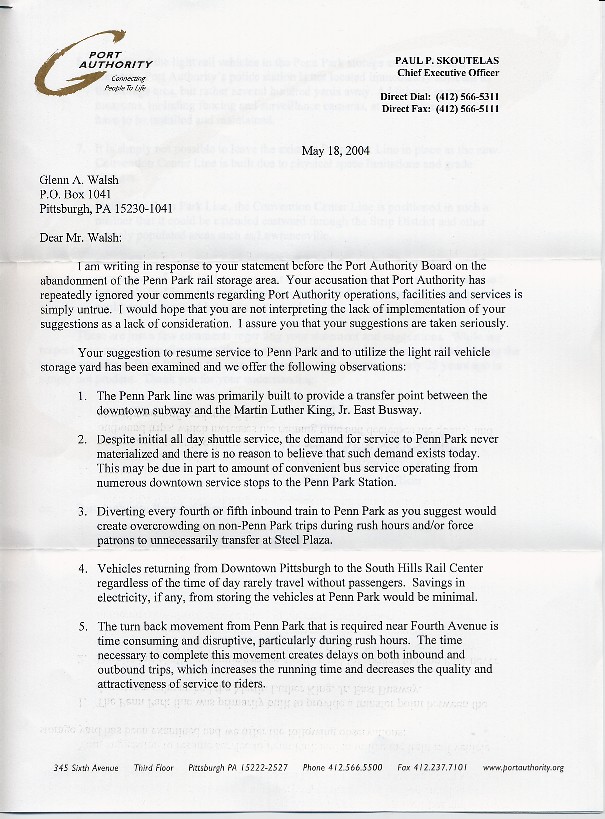 PORT AUTHORITY
Connecting People To Life

PAUL P. SKOUTELAS
Chief Executive Officer

Direct Dial: (412) 566-5311
Direct Fax: (412) 566-5111

May 18, 2004

Glenn A. Walsh
P.O. Box 1041
Pittsburgh, PA 15230-1041

Dear Mr. Walsh:

I am writing in response to your statement before the Port Authority Board on the abandonment of the Penn Park rail storage area. Your accusation that Port Authority has repeatedly ignored your comments regarding Port Authority operations, facilities and services is simply untrue. I would hope that you are not interpreting the lack of implementation of your suggestions as a lack of consideration. I assure you that your suggestions are taken seriously.

Your suggestion to resume service to Penn Park and to utilize the light rail vehicle storage yard has been examined and we offer the following observations:

1. The Penn Park line was primarily built to provide a transfer point between the downtown subway and the Martin Luther King, Jr. East Busway.

2. Despite initial all day shuttle service, the demand for service to Penn Park never materialized and there is no reason to believe that such demand exists today. This may be due in part to amount of convenient bus service operating from numerous downtown service stops to the Penn Park Station.

3. Diverting every fourth or fifth inbound train to Penn Park as you suggest would create overcrowding on non-Penn Park trips during rush hours and/or force patrons to unnecessarily transfer at Steel Plaza.

4. Vehicles returning from Downtown Pittsburgh to the South Hills Rail Center regardless of the time of day rarely travel without passengers. Savings in electricity, if any, from storing the vehicles at Penn Park would be minimal.

5. The turn back movement from Penn Park that is required near Fourth Avenue is time consuming and disruptive, particularly during rush hours. The time necessary to complete this movement creates delays on both inbound and outbound trips, which increases the running time and decreases the quality and attractiveness of service to riders.

345 Sixth Avenue Third Floor Pittsburgh PA 15222-2527 Phone 412.566.5500 Fax 412.237.7101 www.portauthority.org